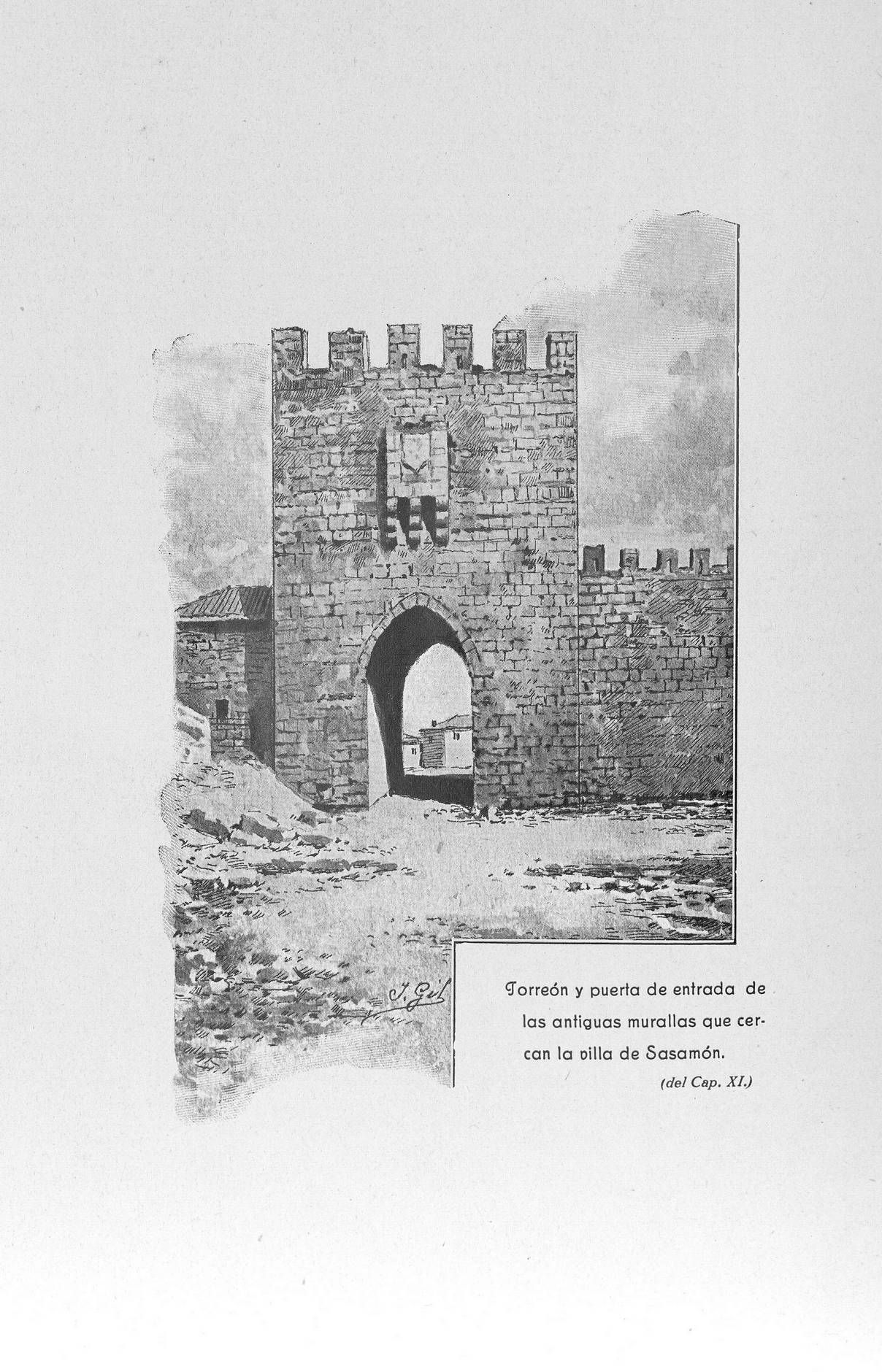 J. Gil

Torreón y puerta de entrada de las antiguas murallas que cercan la villa de Sasamón.

(del Cap. XI.)